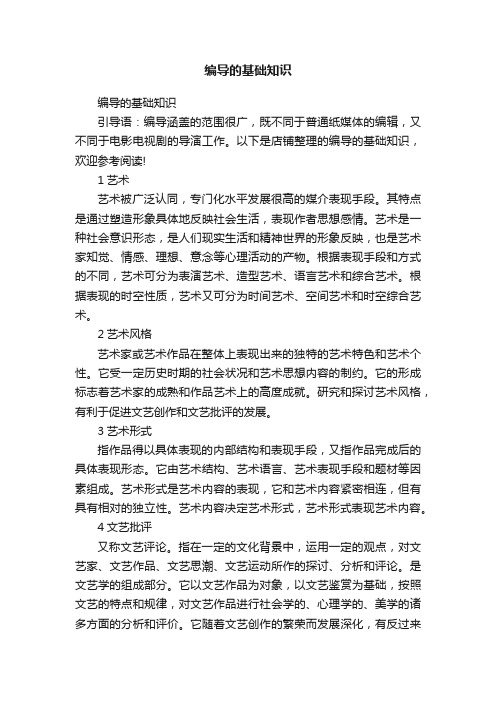 编导的基础知识

编导的基础知识

引导语：编导涵盖的范围很广，既不同于普通纸媒体的编辑，又不同于电影电视剧的导演工作。以下是店铺整理的编导的基础知识，欢迎参考阅读!

1 艺术

艺术被广泛认同，专门化水平发展很高的媒介表现手段。其特点是通过塑造形象具体地反映社会生活，表现作者思想感情。艺术是一种社会意识形态，是人们现实生活和精神世界的形象反映，也是艺术家知觉、情感、理想、意念等心理活动的产物。根据表现手段和方式的不同，艺术可分为表演艺术、造型艺术、语言艺术和综合艺术。根据表现的时空性质，艺术又可分为时间艺术、空间艺术和时空综合艺术。

2 艺术风格

艺术家或艺术作品在整体上表现出来的独特的艺术特色和艺术个性。它受一定历史时期的社会状况和艺术思想内容的制约。它的形成标志着艺术家的成熟和作品艺术上的高度成就。研究和探讨艺术风格，有利于促进文艺创作和文艺批评的发展。

3 艺术形式

指作品得以具体表现的内部结构和表现手段，又指作品完成后的具体表现形态。它由艺术结构、艺术语言、艺术表现手段和题材等因素组成。艺术形式是艺术内容的表现，它和艺术内容紧密相连，但有具有相对的独立性。艺术内容决定艺术形式，艺术形式表现艺术内容。

4 文艺批评

又称文艺评论。指在一定的文化背景中，运用一定的观点，对文艺家、文艺作品、文艺思潮、文艺运动所作的探讨、分析和评论。是文艺学的组成部分。它以文艺作品为对象，以文艺鉴赏为基础，按照文艺的特点和规律，对文艺作品进行社会学的、心理学的、美学的诸多方面的分析和评价。它随着文艺创作的繁荣而发展深化，有反过来